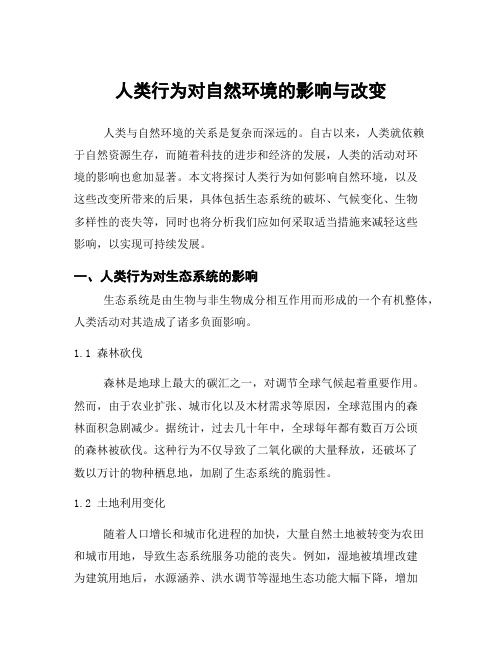 人类行为对自然环境的影响与改变

人类与自然环境的关系是复杂而深远的。自古以来，人类就依赖于自然资源生存，而随着科技的进步和经济的发展，人类的活动对环境的影响也愈加显著。本文将探讨人类行为如何影响自然环境，以及这些改变所带来的后果，具体包括生态系统的破坏、气候变化、生物多样性的丧失等，同时也将分析我们应如何采取适当措施来减轻这些影响，以实现可持续发展。

一、人类行为对生态系统的影响

生态系统是由生物与非生物成分相互作用而形成的一个有机整体，人类活动对其造成了诸多负面影响。

1.1 森林砍伐

森林是地球上最大的碳汇之一，对调节全球气候起着重要作用。然而，由于农业扩张、城市化以及木材需求等原因，全球范围内的森林面积急剧减少。据统计，过去几十年中，全球每年都有数百万公顷的森林被砍伐。这种行为不仅导致了二氧化碳的大量释放，还破坏了数以万计的物种栖息地，加剧了生态系统的脆弱性。

1.2 土地利用变化

随着人口增长和城市化进程的加快，大量自然土地被转变为农田和城市用地，导致生态系统服务功能的丧失。例如，湿地被填埋改建为建筑用地后，水源涵养、洪水调节等湿地生态功能大幅下降，增加